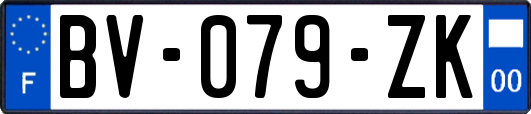 F
BV-079-ZK
00